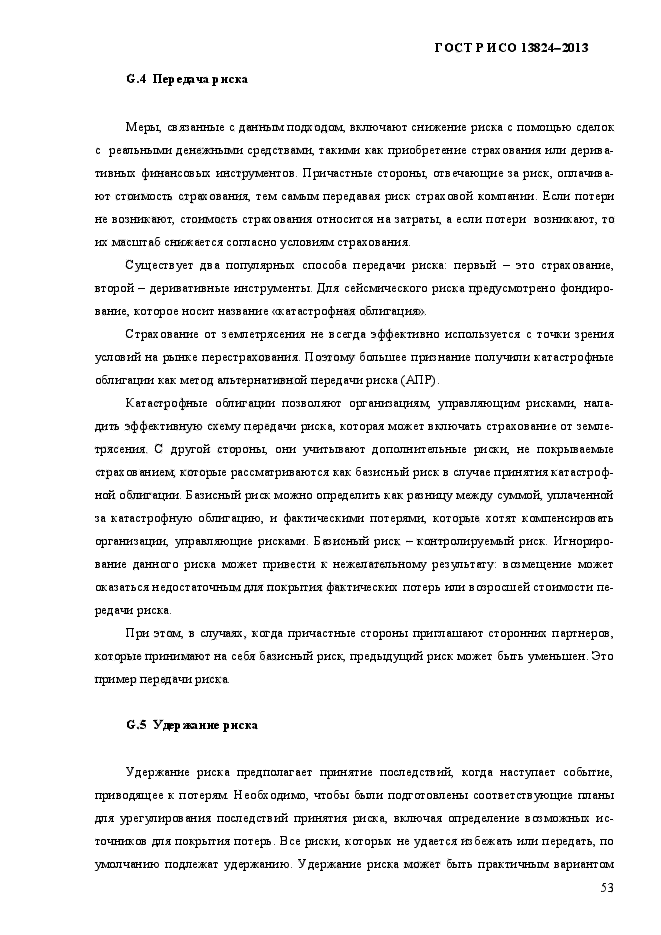 ГОСТ Р ИСО 13824–2013

G.4 Передача риска

Меры, связанные с данным подходом, включают снижение риска с помощью сделок с реальными денежными средствами, такими как приобретение страхования или деривативных финансовых инструментов. Причастные стороны, отвечающие за риск, оплачивают стоимость страхования, тем самым передавая риск страховой компании. Если потери не возникают, стоимость страхования относится на затраты, а если потери возникают, то их масштаб снижается согласно условиям страхования.

Существует два популярных способа передачи риска: первый – это страхование, второй – деривативные инструменты. Для сейсмического риска предусмотрено фондирование, которое носит название «катастрофная облигация».

Страхование от землетрясения не всегда эффективно используется с точки зрения условий на рынке перестрахования. Поэтому большее признание получили катастрофные облигации как метод альтернативной передачи риска (АПР).

Катастрофные облигации позволяют организациям, управляющим рисками, наладить эффективную схему передачи риска, которая может включать страхование от землетрясения. С другой стороны, они учитывают дополнительные риски, не покрываемые страхованием, которые рассматриваются как базисный риск в случае принятия катастрофной облигации. Базисный риск можно определить как разницу между суммой, уплаченной за катастрофную облигацию, и фактическими потерями, которые хотят компенсировать организации, управляющие рисками. Базисный риск – контролируемый риск. Игнорирование данного риска может привести к нежелательному результату: возмещение может оказаться недостаточным для покрытия фактических потерь или возросшей стоимости передачи риска.

При этом, в случаях, когда причастные стороны приглашают сторонних партнеров, которые принимают на себя базисный риск, предыдущий риск может быть уменьшен. Это пример передачи риска.

G.5 Удержание риска

Удержание риска предполагает принятие последствий, когда наступает событие, приводящее к потерям. Необходимо, чтобы были подготовлены соответствующие планы для урегулирования последствий принятия риска, включая определение возможных источников для покрытия потерь. Все риски, которых не удается избежать или передать, по умолчанию подлежат удержанию. Удержание риска может быть практичным вариантом

53